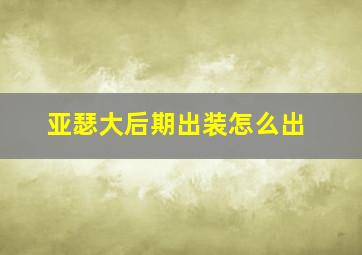 亚瑟大后期出装怎么出